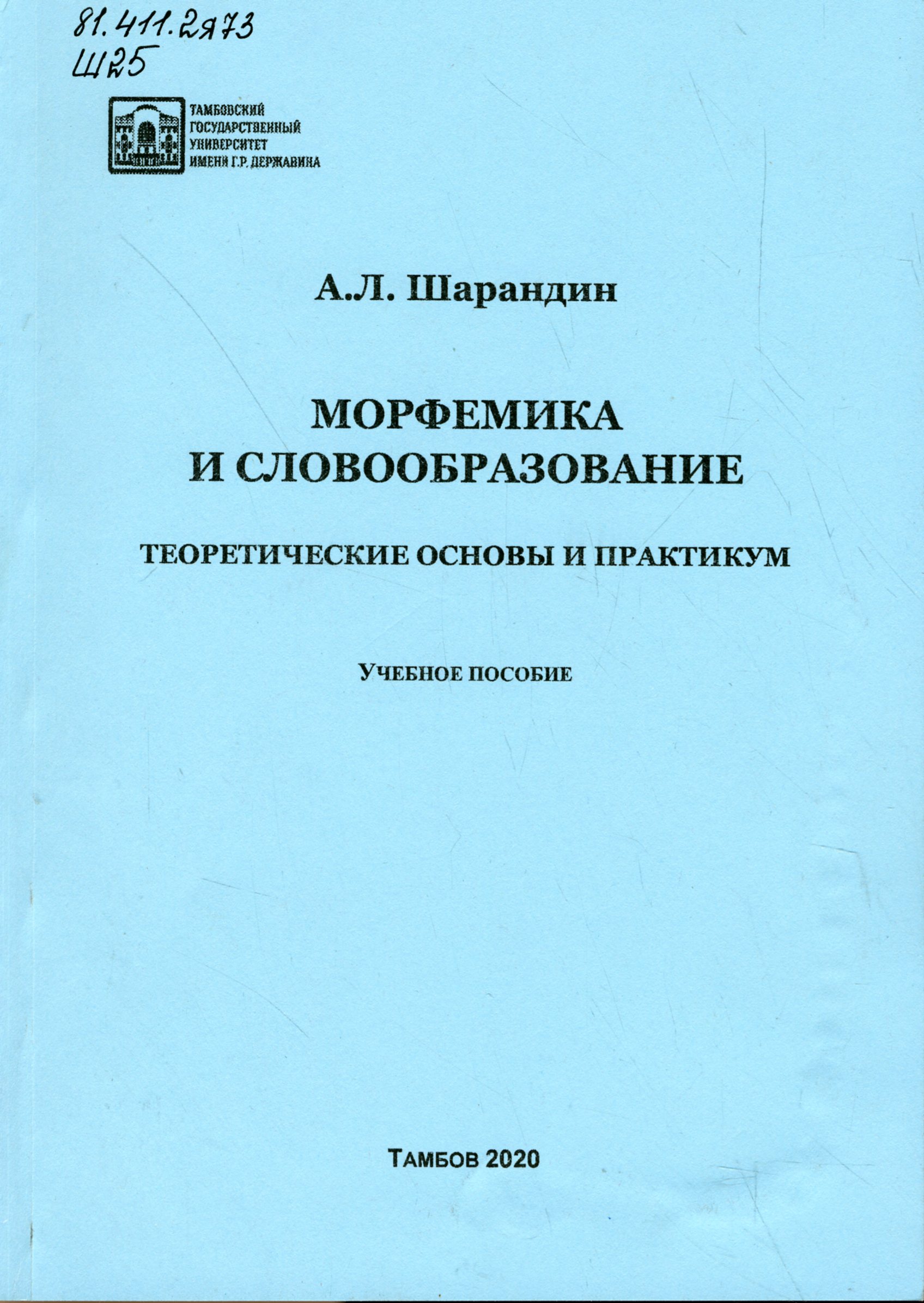 81.411.2я73
Ш25

ТАМБОВСКИЙ ГОСУДАРСТВЕННЫЙ УНИВЕРСИТЕТ ИМЕНИ Г.Р. ДЕРЖАВИНА

А.Л. Шарандин

МОРФЕМИКА
И СЛОВООБРАЗОВАНИЕ

ТЕОРЕТИЧЕСКИЕ ОСНОВЫ И ПРАКТИКУМ

УЧЕБНОЕ ПОСОБИЕ

ТАМБОВ 2020